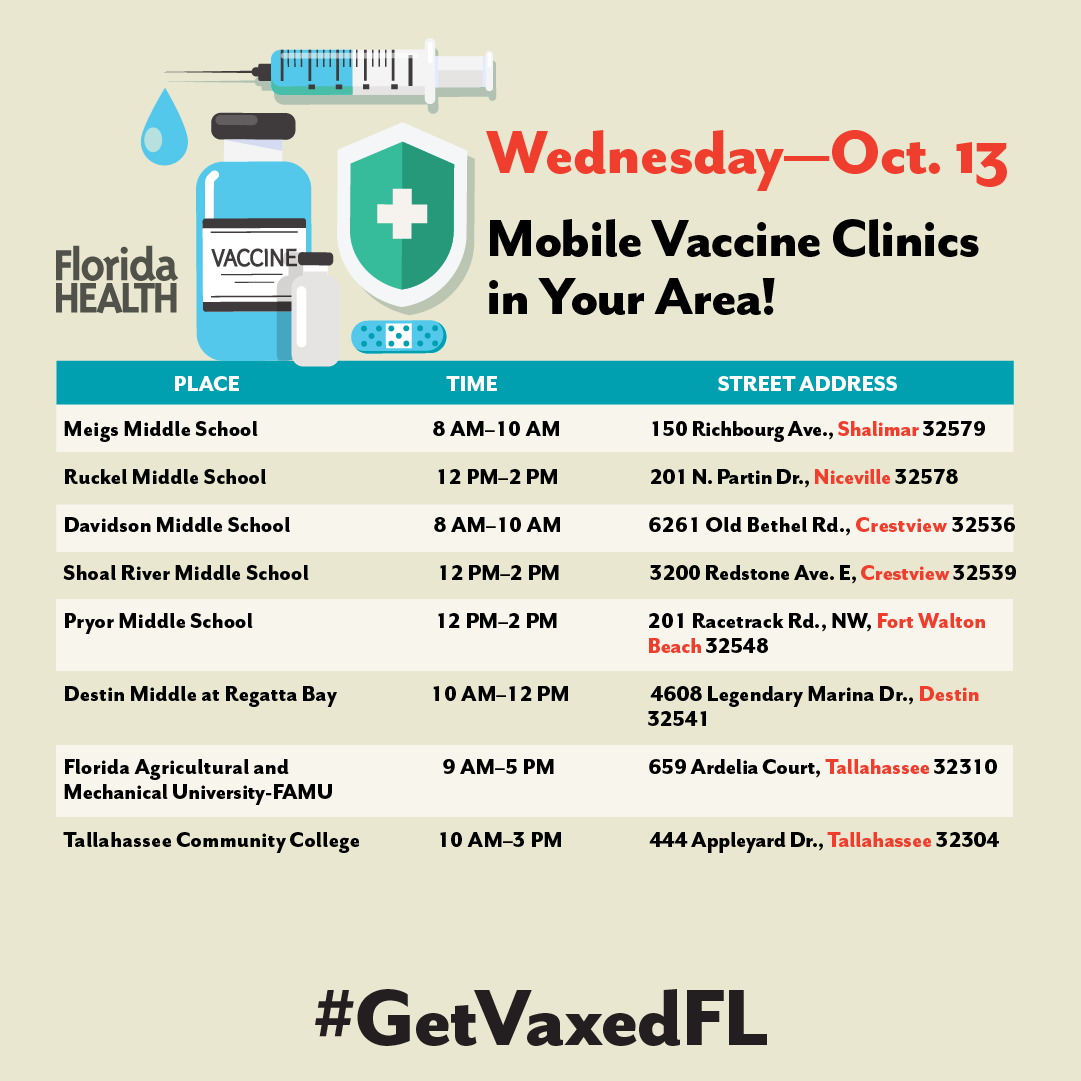 Florida HEALTH

VACCINE

Wednesday—Oct. 13

Mobile Vaccine Clinics in Your Area!

| PLACE | TIME | STREET ADDRESS |
|---|---|---|
| Meigs Middle School | 8 AM–10 AM | 150 Richbourg Ave., Shalimar 32579 |
| Ruckel Middle School | 12 PM–2 PM | 201 N. Partin Dr., Niceville 32578 |
| Davidson Middle School | 8 AM–10 AM | 6261 Old Bethel Rd., Crestview 32536 |
| Shoal River Middle School | 12 PM–2 PM | 3200 Redstone Ave. E, Crestview 32539 |
| Pryor Middle School | 12 PM–2 PM | 201 Racetrack Rd., NW, Fort Walton Beach 32548 |
| Destin Middle at Regatta Bay | 10 AM–12 PM | 4608 Legendary Marina Dr., Destin 32541 |
| Florida Agricultural and Mechanical University-FAMU | 9 AM–5 PM | 659 Ardelia Court, Tallahassee 32310 |
| Tallahassee Community College | 10 AM–3 PM | 444 Appleyard Dr., Tallahassee 32304 |

#GetVaxedFL